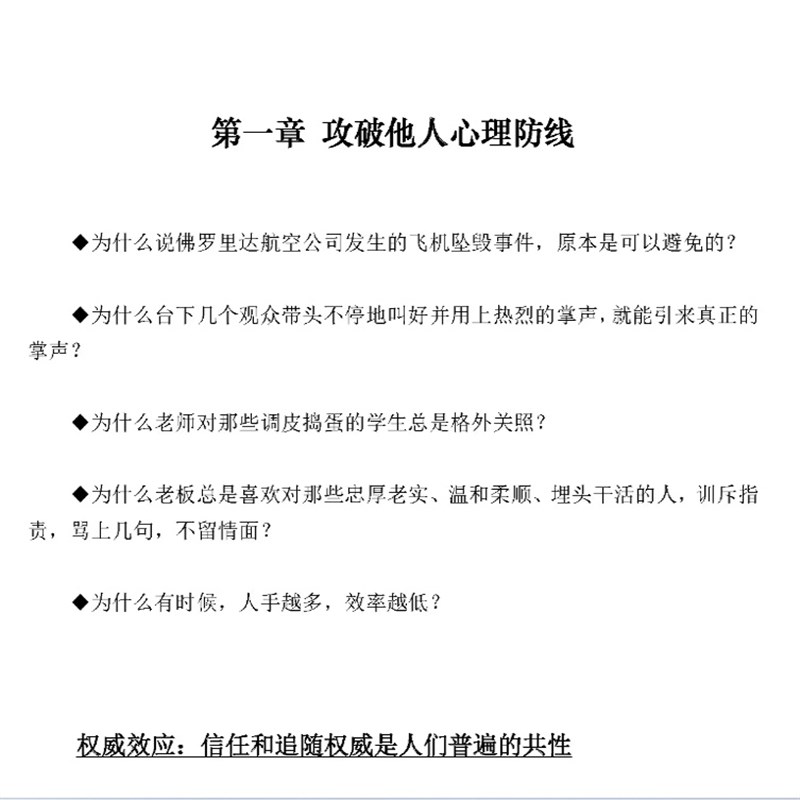 第一章 攻破他人心理防线

◆为什么说佛罗里达航空公司发生的飞机坠毁事件，原本是可以避免的？

◆为什么台下几个观众带头不停地叫好并用上热烈的掌声，就能引来真正的掌声？

◆为什么老师对那些调皮捣蛋的学生总是格外关照？

◆为什么老板总是喜欢对那些忠厚老实、温和柔顺、埋头干活的人，训斥指责，骂上几句，不留情面？

◆为什么有时候，人手越多，效率越低？

权威效应：信任和追随权威是人们普遍的共性